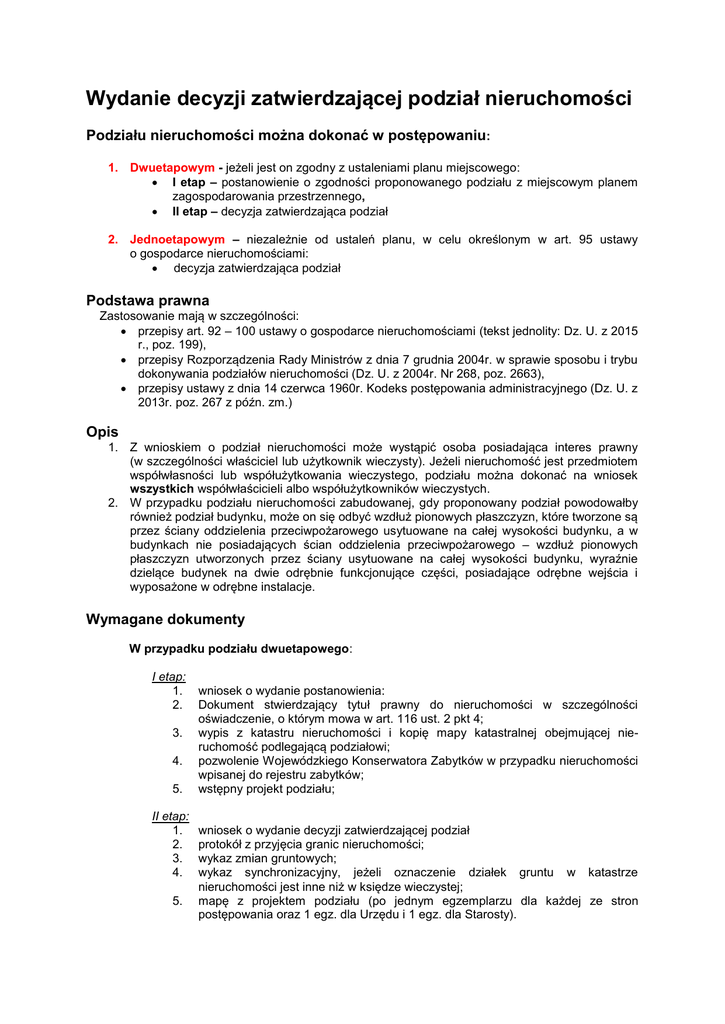 Wydanie decyzji zatwierdzającej podział nieruchomości

Podziału nieruchomości można dokonać w postępowaniu:

1. Dwuetapowym - jeżeli jest on zgodny z ustaleniami planu miejscowego:
• I etap – postanowienie o zgodności proponowanego podziału z miejscowym planem zagospodarowania przestrzennego,
• II etap – decyzja zatwierdzająca podział

2. Jednoetapowym – niezależnie od ustaleń planu, w celu określonym w art. 95 ustawy o gospodarce nieruchomościami:
• decyzja zatwierdzająca podział

Podstawa prawna
Zastosowanie mają w szczególności:
• przepisy art. 92 – 100 ustawy o gospodarce nieruchomościami (tekst jednolity: Dz. U. z 2015 r., poz. 199),
• przepisy Rozporządzenia Rady Ministrów z dnia 7 grudnia 2004r. w sprawie sposobu i trybu dokonywania podziałów nieruchomości (Dz. U. z 2004r. Nr 268, poz. 2663),
• przepisy ustawy z dnia 14 czerwca 1960r. Kodeks postępowania administracyjnego (Dz. U. z 2013r. poz. 267 z późn. zm.)

Opis
1. Z wnioskiem o podział nieruchomości może wystąpić osoba posiadająca interes prawny (w szczególności właściciel lub użytkownik wieczysty). Jeżeli nieruchomość jest przedmiotem współwłasności lub współużytkowania wieczystego, podziału można dokonać na wniosek wszystkich współwłaścicieli albo współużytkowników wieczystych.
2. W przypadku podziału nieruchomości zabudowanej, gdy proponowany podział powodowałby również podział budynku, może on się odbyć wzdłuż pionowych płaszczyzn, które tworzone są przez ściany oddzielenia przeciwpożarowego usytuowane na całej wysokości budynku, a w budynkach nie posiadających ścian oddzielenia przeciwpożarowego – wzdłuż pionowych płaszczyzn utworzonych przez ściany usytuowane na całej wysokości budynku, wyraźnie dzielące budynek na dwie odrębnie funkcjonujące części, posiadające odrębne wejścia i wyposażone w odrębne instalacje.

Wymagane dokumenty

W przypadku podziału dwuetapowego:

I etap:
1. wniosek o wydanie postanowienia:
2. Dokument stwierdzający tytuł prawny do nieruchomości w szczególności oświadczenie, o którym mowa w art. 116 ust. 2 pkt 4;
3. wypis z katastru nieruchomości i kopię mapy katastralnej obejmującej nieruchomość podlegającą podziałowi;
4. pozwolenie Wojewódzkiego Konserwatora Zabytków w przypadku nieruchomości wpisanej do rejestru zabytków;
5. wstępny projekt podziału;

II etap:
1. wniosek o wydanie decyzji zatwierdzającej podział
2. protokół z przyjęcia granic nieruchomości;
3. wykaz zmian gruntowych;
4. wykaz synchronizacyjny, jeżeli oznaczenie działek gruntu w katastrze nieruchomości jest inne niż w księdze wieczystej;
5. mapę z projektem podziału (po jednym egzemplarzu dla każdej ze stron postępowania oraz 1 egz. dla Urzędu i 1 egz. dla Starosty).